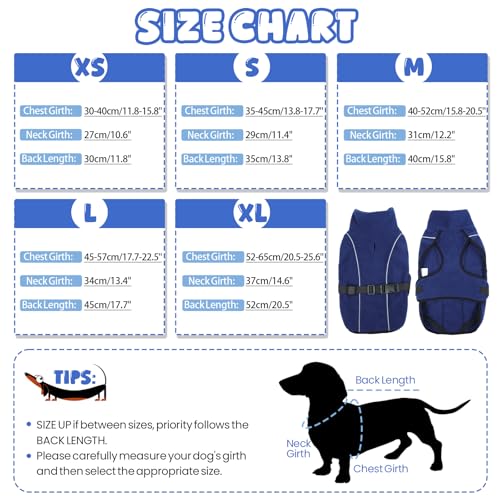 SIZE CHART

XS

Chest Girth: 30-40cm/11.8-15.8"

Neck Girth: 27cm/10.6"

Back Length: 30cm/11.8"

S

Chest Girth: 35-45cm/13.8-17.7"

Neck Girth: 29cm/11.4"

Back Length: 35cm/13.8"

M

Chest Girth: 40-52cm/15.8-20.5"

Neck Girth: 31cm/12.2"

Back Length: 40cm/15.8"

L

Chest Girth: 45-57cm/17.7-22.5"

Neck Girth: 34cm/13.4"

Back Length: 45cm/17.7"

XL

Chest Girth: 52-65cm/20.5-25.6"

Neck Girth: 37cm/14.6"

Back Length: 52cm/20.5"

TIPS:

• SIZE UP if between sizes, priority follows the BACK LENGTH.
• Please carefully measure your dog's girth and then select the appropriate size.

Back Length

Neck Girth

Chest Girth